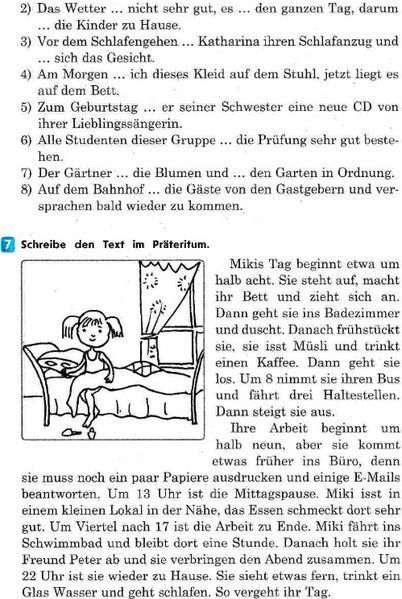 2) Das Wetter ... nicht sehr gut, es ... den ganzen Tag, darum ... die Kinder zu Hause.
3) Vor dem Schlafengehen ... Katharina ihren Schlafanzug und ... sich das Gesicht.
4) Am Morgen ... ich dieses Kleid auf dem Stuhl, jetzt liegt es auf dem Bett.
5) Zum Geburtstag ... er seiner Schwester eine neue CD von ihrer Lieblingssängerin.
6) Alle Studenten dieser Gruppe ... die Prüfung sehr gut bestehen.
7) Der Gärtner ... die Blumen und ... den Garten in Ordnung.
8) Auf dem Bahnhof ... die Gäste von den Gastgebern und versprachen bald wieder zu kommen.

7 Schreibe den Text im Präteritum.

Mikis Tag beginnt etwa um halb acht. Sie steht auf, macht ihr Bett und zieht sich an. Dann geht sie ins Badezimmer und duscht. Danach frühstückt sie, sie isst Müsli und trinkt einen Kaffee. Dann geht sie los. Um 8 nimmt sie ihren Bus und fährt drei Haltestellen. Dann steigt sie aus.

Ihre Arbeit beginnt um halb neun, aber sie kommt etwas früher ins Büro, denn sie muss noch ein paar Papiere ausdrucken und einige E-Mails beantworten. Um 13 Uhr ist die Mittagspause. Miki isst in einem kleinen Lokal in der Nähe, das Essen schmeckt dort sehr gut. Um Viertel nach 17 ist die Arbeit zu Ende. Miki fährt ins Schwimmbad und bleibt dort eine Stunde. Danach holt sie ihr Freund Peter ab und sie verbringen den Abend zusammen. Um 22 Uhr ist sie wieder zu Hause. Sie sieht etwas fern, trinkt ein Glas Wasser und geht schlafen. So vergeht ihr Tag.